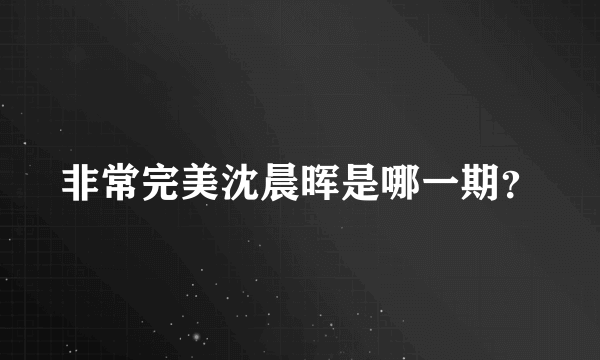 非常完美沈晨晖是哪一期?